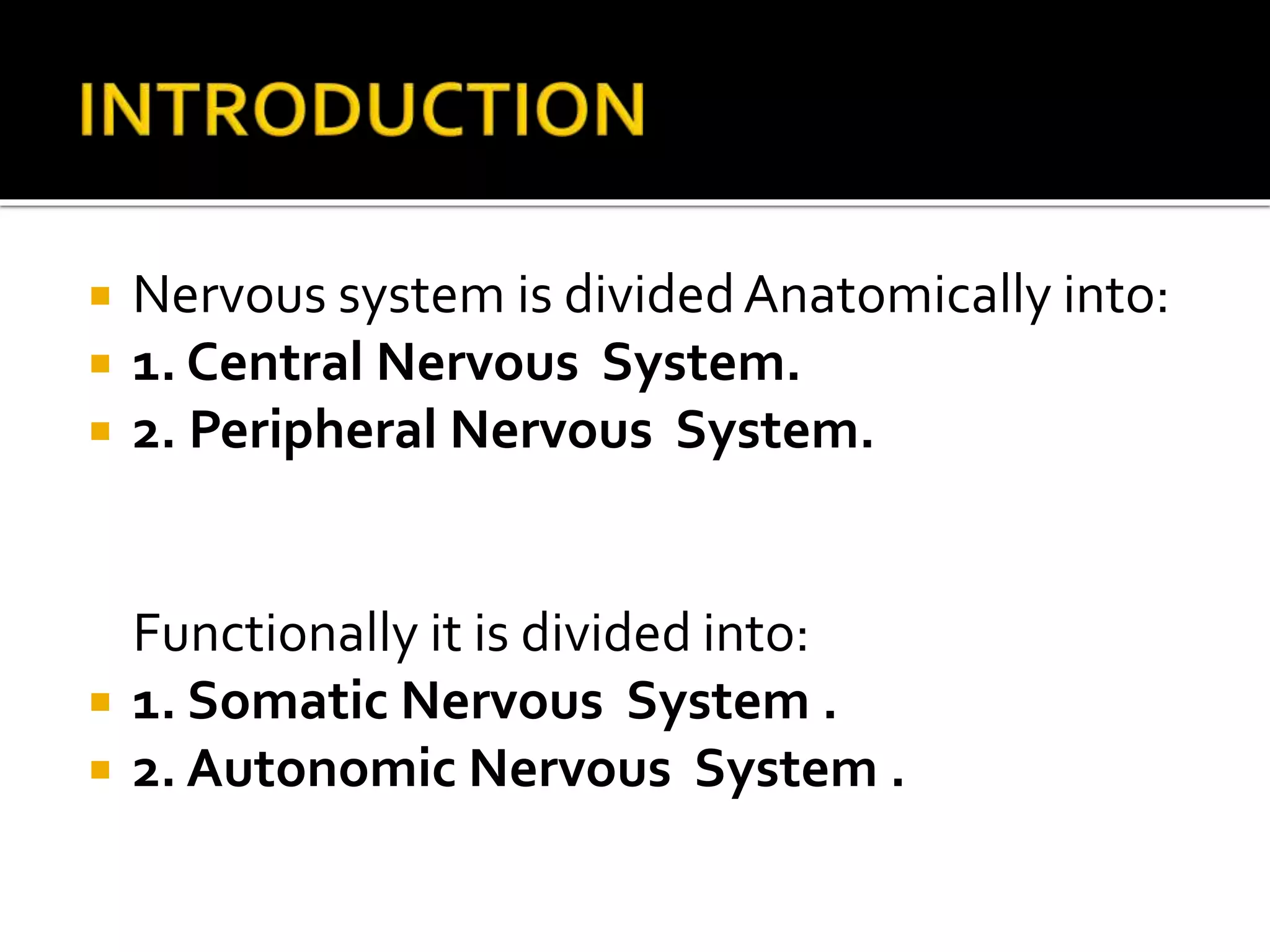 INTRODUCTION

Nervous system is divided Anatomically into:
1. Central Nervous System.
2. Peripheral Nervous System.

Functionally it is divided into:
1. Somatic Nervous System .
2. Autonomic Nervous System .